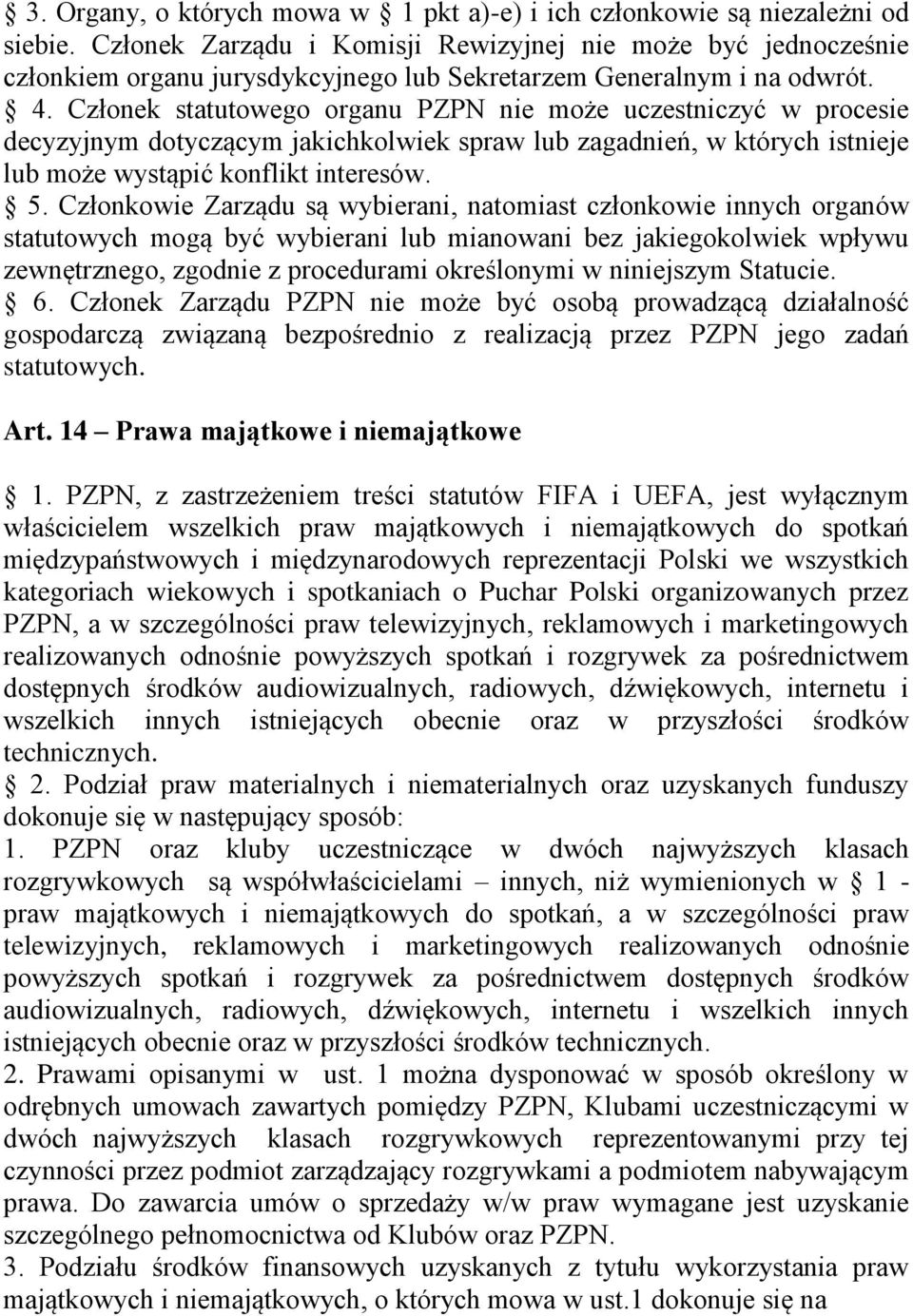 § 3. Organy, o których mowa w § 1 pkt a)-e) i ich członkowie są niezależni od siebie. Członek Zarządu i Komisji Rewizyjnej nie może być jednocześnie członkiem organu jurysdykcyjnego lub Sekretarzem Generalnym i na odwrót.
§ 4. Członek statutowego organu PZPN nie może uczestniczyć w procesie decyzyjnym dotyczącym jakichkolwiek spraw lub zagadnień, w których istnieje lub może wystąpić konflikt interesów.
§ 5. Członkowie Zarządu są wybierani, natomiast członkowie innych organów statutowych mogą być wybierani lub mianowani bez jakiegokolwiek wpływu zewnętrznego, zgodnie z procedurami określonymi w niniejszym Statucie.
§ 6. Członek Zarządu PZPN nie może być osobą prowadzącą działalność gospodarczą związaną bezpośrednio z realizacją przez PZPN jego zadań statutowych.

Art. 14 – Prawa majątkowe i niemajątkowe

§ 1. PZPN, z zastrzeżeniem treści statutów FIFA i UEFA, jest wyłącznym właścicielem wszelkich praw majątkowych i niemajątkowych do spotkań międzypaństwowych i międzynarodowych reprezentacji Polski we wszystkich kategoriach wiekowych i spotkaniach o Puchar Polski organizowanych przez PZPN, a w szczególności praw telewizyjnych, reklamowych i marketingowych realizowanych odnośnie powyższych spotkań i rozgrywek za pośrednictwem dostępnych środków audiowizualnych, radiowych, dźwiękowych, internetu i wszelkich innych istniejących obecnie oraz w przyszłości środków technicznych.
§ 2. Podział praw materialnych i niematerialnych oraz uzyskanych funduszy dokonuje się w następujący sposób:
1. PZPN oraz kluby uczestniczące w dwóch najwyższych klasach rozgrywkowych są współwłaścicielami – innych, niż wymienionych w § 1 - praw majątkowych i niemajątkowych do spotkań, a w szczególności praw telewizyjnych, reklamowych i marketingowych realizowanych odnośnie powyższych spotkań i rozgrywek za pośrednictwem dostępnych środków audiowizualnych, radiowych, dźwiękowych, internetu i wszelkich innych istniejących obecnie oraz w przyszłości środków technicznych.
2. Prawami opisanymi w ust. 1 można dysponować w sposób określony w odrębnych umowach zawartych pomiędzy PZPN, Klubami uczestniczącymi w dwóch najwyższych klasach rozgrywkowych reprezentowanymi przy tej czynności przez podmiot zarządzający rozgrywkami a podmiotem nabywającym prawa. Do zawarcia umów o sprzedaży w/w praw wymagane jest uzyskanie szczególnego pełnomocnictwa od Klubów oraz PZPN.
3. Podziału środków finansowych uzyskanych z tytułu wykorzystania praw majątkowych i niemajątkowych, o których mowa w ust.1 dokonuje się na